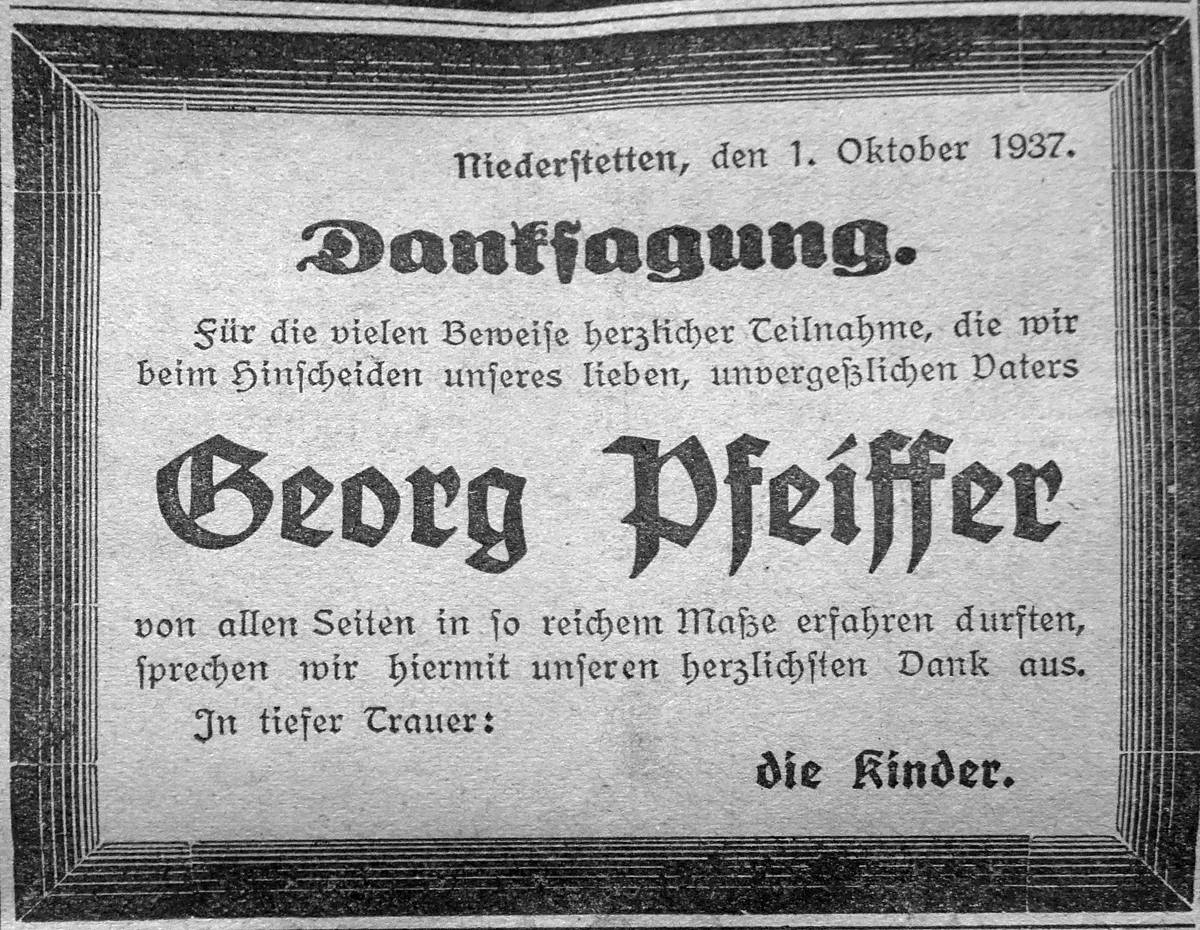 Niederstetten, den 1. Oktober 1937.

Danksagung.

Für die vielen Beweise herzlicher Teilnahme, die wir beim Hinscheiden unseres lieben, unvergeßlichen Vaters

Georg Pfeiffer

von allen Seiten in so reichem Maße erfahren durften, sprechen wir hiermit unseren herzlichsten Dank aus.

In tiefer Trauer:

die Kinder.